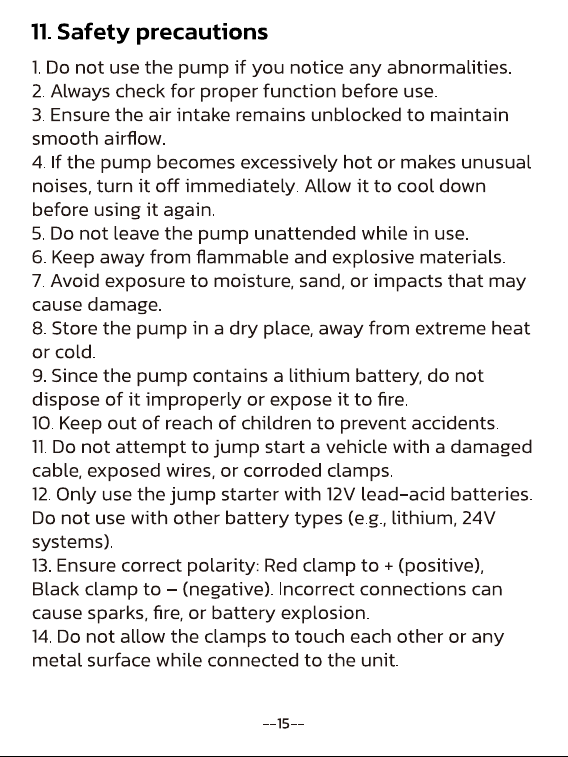 11. Safety precautions

1. Do not use the pump if you notice any abnormalities.
2. Always check for proper function before use.
3. Ensure the air intake remains unblocked to maintain smooth airflow.
4. If the pump becomes excessively hot or makes unusual noises, turn it off immediately. Allow it to cool down before using it again.
5. Do not leave the pump unattended while in use.
6. Keep away from flammable and explosive materials.
7. Avoid exposure to moisture, sand, or impacts that may cause damage.
8. Store the pump in a dry place, away from extreme heat or cold.
9. Since the pump contains a lithium battery, do not dispose of it improperly or expose it to fire.
10. Keep out of reach of children to prevent accidents.
11. Do not attempt to jump start a vehicle with a damaged cable, exposed wires, or corroded clamps.
12. Only use the jump starter with 12V lead-acid batteries. Do not use with other battery types (e.g., lithium, 24V systems).
13. Ensure correct polarity: Red clamp to + (positive), Black clamp to – (negative). Incorrect connections can cause sparks, fire, or battery explosion.
14. Do not allow the clamps to touch each other or any metal surface while connected to the unit.

--15--